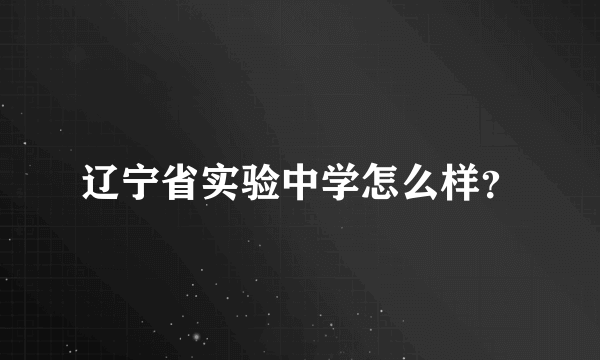 辽宁省实验中学怎么样?